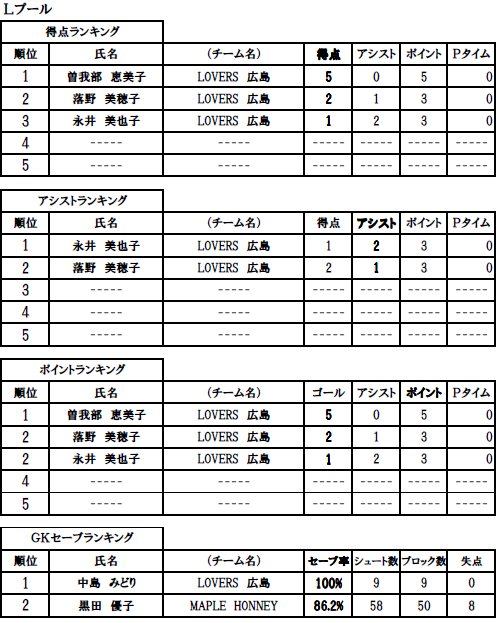 Lプール

得点ランキング

| 順位 | 氏名 | （チーム名） | 得点 | アシスト | ポイント | Pタイム |
|---|---|---|---|---|---|---|
| 1 | 曽我部　恵美子 | LOVERS　広島 | 5 | 0 | 5 | 0 |
| 2 | 落野　美穂子 | LOVERS　広島 | 2 | 1 | 3 | 0 |
| 3 | 永井　美也子 | LOVERS　広島 | 1 | 2 | 3 | 0 |
| 4 | ----- | ----- | ----- | ----- | ----- | ----- |
| 5 | ----- | ----- | ----- | ----- | ----- | ----- |

アシストランキング

| 順位 | 氏名 | （チーム名） | 得点 | アシスト | ポイント | Pタイム |
|---|---|---|---|---|---|---|
| 1 | 永井　美也子 | LOVERS　広島 | 1 | 2 | 3 | 0 |
| 2 | 落野　美穂子 | LOVERS　広島 | 2 | 1 | 3 | 0 |
| 3 | ----- | ----- | ----- | ----- | ----- | ----- |
| 4 | ----- | ----- | ----- | ----- | ----- | ----- |
| 5 | ----- | ----- | ----- | ----- | ----- | ----- |

ポイントランキング

| 順位 | 氏名 | （チーム名） | ゴール | アシスト | ポイント | Pタイム |
|---|---|---|---|---|---|---|
| 1 | 曽我部　恵美子 | LOVERS　広島 | 5 | 0 | 5 | 0 |
| 2 | 落野　美穂子 | LOVERS　広島 | 2 | 1 | 3 | 0 |
| 2 | 永井　美也子 | LOVERS　広島 | 1 | 2 | 3 | 0 |
| 4 | ----- | ----- | ----- | ----- | ----- | ----- |
| 5 | ----- | ----- | ----- | ----- | ----- | ----- |

GKセーブランキング

| 順位 | 氏名 | （チーム名） | セーブ率 | シュート数 | ブロック数 | 失点 |
|---|---|---|---|---|---|---|
| 1 | 中島　みどり | LOVERS　広島 | 100% | 9 | 9 | 0 |
| 2 | 黒田　優子 | MAPLE HONNEY | 86.2% | 58 | 50 | 8 |